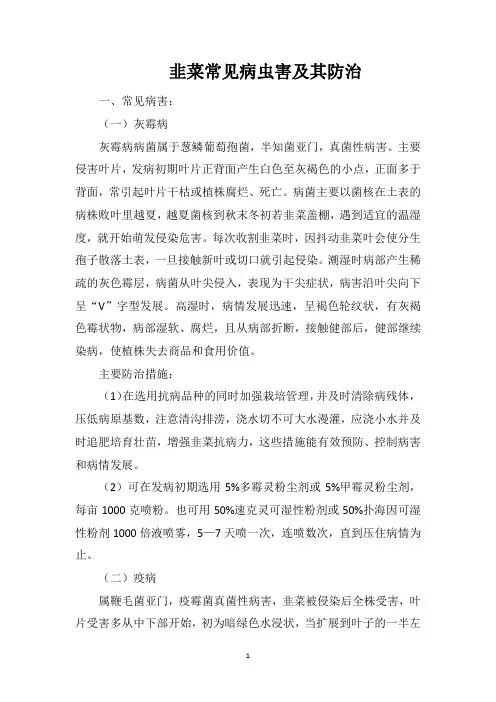 韭菜常见病虫害及其防治

一、常见病害：

（一）灰霉病

灰霉病病菌属于葱鳞葡萄孢菌，半知菌亚门，真菌性病害。主要侵害叶片，发病初期叶片正背面产生白色至灰褐色的小点，正面多于背面，常引起叶片干枯或植株腐烂、死亡。病菌主要以菌核在土表的病株败叶里越夏，越夏菌核到秋末冬初若韭菜盖棚，遇到适宜的温湿度，就开始萌发侵染危害。每次收割韭菜时，因抖动韭菜叶会使分生孢子散落土表，一旦接触新叶或切口就引起侵染。潮湿时病部产生稀疏的灰色霉层，病菌从叶尖侵入，表现为干尖症状，病害沿叶尖向下呈“V”字型发展。高湿时，病情发展迅速，呈褐色轮纹状，有灰褐色霉状物，病部湿软、腐烂，且从病部折断，接触健部后，健部继续染病，使植株失去商品和食用价值。

主要防治措施：

（1）在选用抗病品种的同时加强栽培管理，并及时清除病残体，压低病原基数，注意清沟排涝，浇水切不可大水漫灌，应浇小水并及时追肥培育壮苗，增强韭菜抗病力，这些措施能有效预防、控制病害和病情发展。

（2）可在发病初期选用 5%多霉灵粉尘剂或 5%甲霉灵粉尘剂，每亩 1000 克喷粉。也可用 50%速克灵可湿性粉剂或 50%扑海因可湿性粉剂 1000 倍液喷雾，5—7 天喷一次，连喷数次，直到压住病情为止。

（二）疫病

属鞭毛菌亚门，疫霉菌真菌性病害，韭菜被侵染后全株受害，叶片受害多从中下部开始，初为暗绿色水浸状，当扩展到叶子的一半左

1